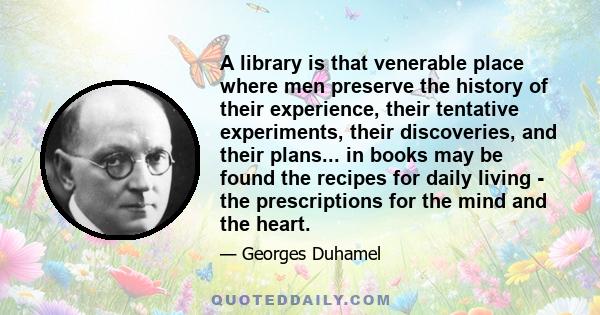 A library is that venerable place where men preserve the history of their experience, their tentative experiments, their discoveries, and their plans... in books may be found the recipes for daily living - the prescriptions for the mind and the heart.

— Georges Duhamel

QUOTEDDAILY.COM